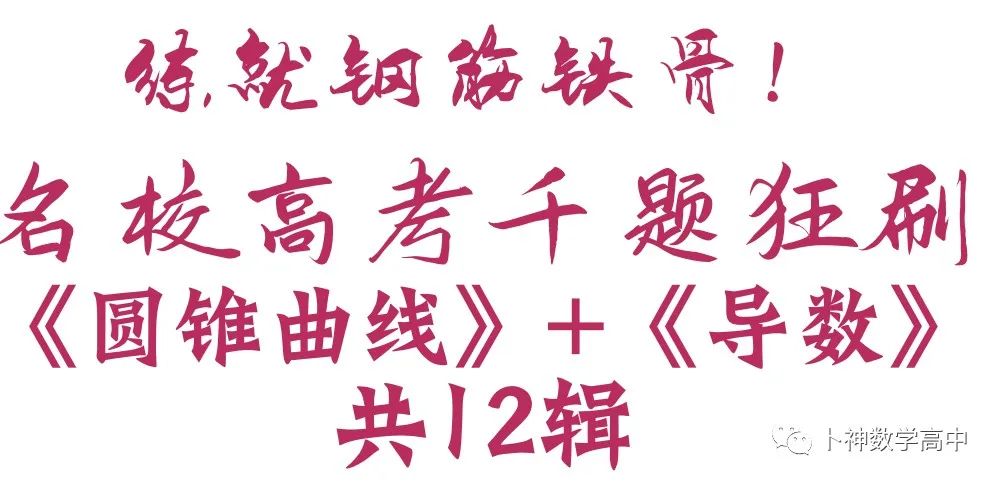 练就钢筋铁骨！

名校高考千题狂刷

《圆锥曲线》＋《导数》

共12辑

卜神数学高中